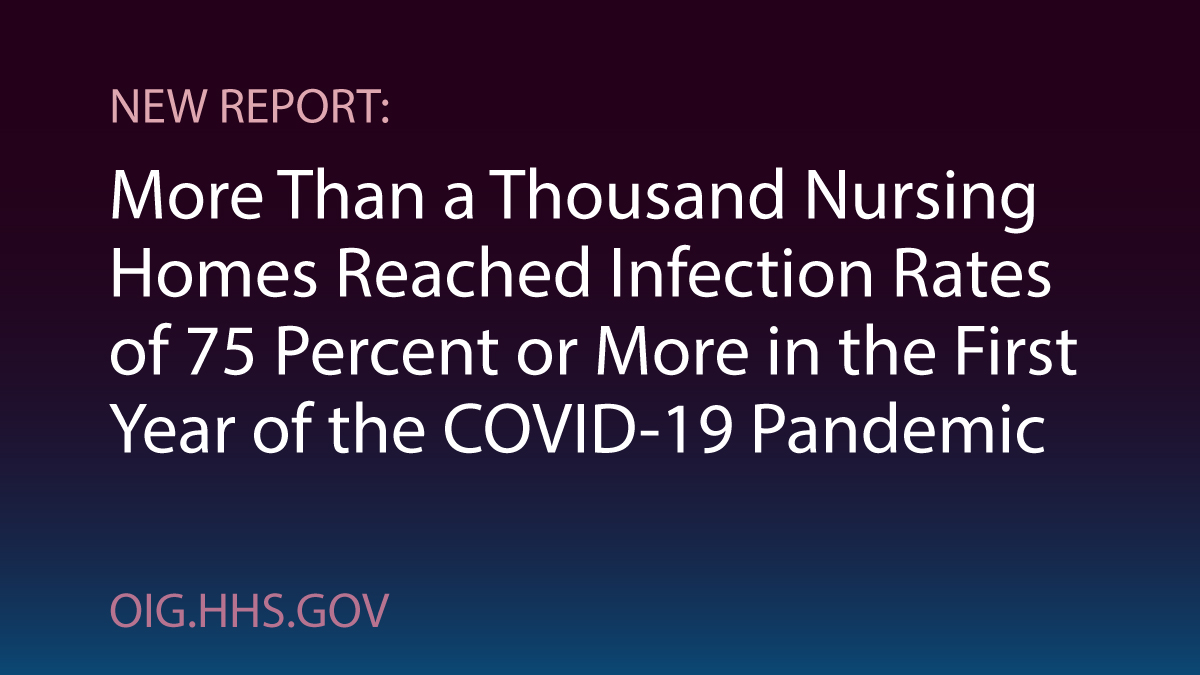 NEW REPORT:

More Than a Thousand Nursing Homes Reached Infection Rates of 75 Percent or More in the First Year of the COVID-19 Pandemic

OIG.HHS.GOV